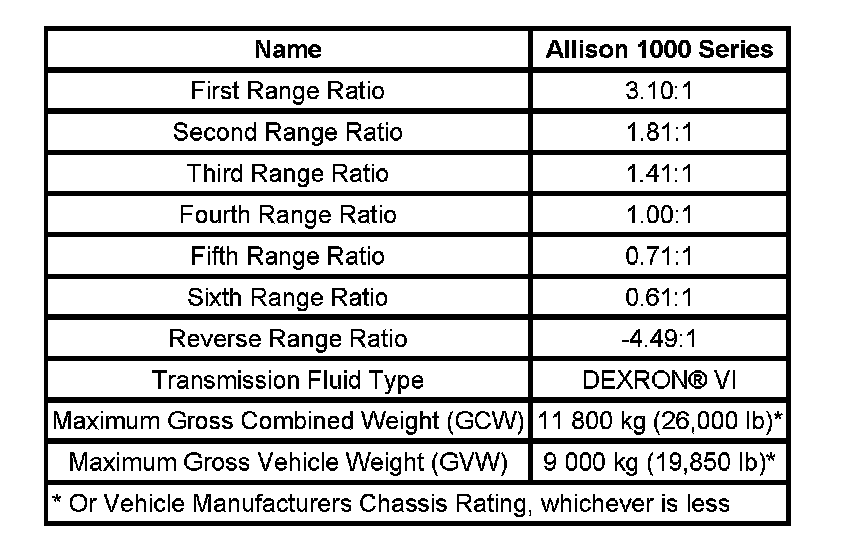 | Name | Allison 1000 Series |
|---|---|
| First Range Ratio | 3.10:1 |
| Second Range Ratio | 1.81:1 |
| Third Range Ratio | 1.41:1 |
| Fourth Range Ratio | 1.00:1 |
| Fifth Range Ratio | 0.71:1 |
| Sixth Range Ratio | 0.61:1 |
| Reverse Range Ratio | -4.49:1 |
| Transmission Fluid Type | DEXRON® VI |
| Maximum Gross Combined Weight (GCW) | 11 800 kg (26,000 lb)* |
| Maximum Gross Vehicle Weight (GVW) | 9 000 kg (19,850 lb)* |
| * Or Vehicle Manufacturers Chassis Rating, whichever is less | |